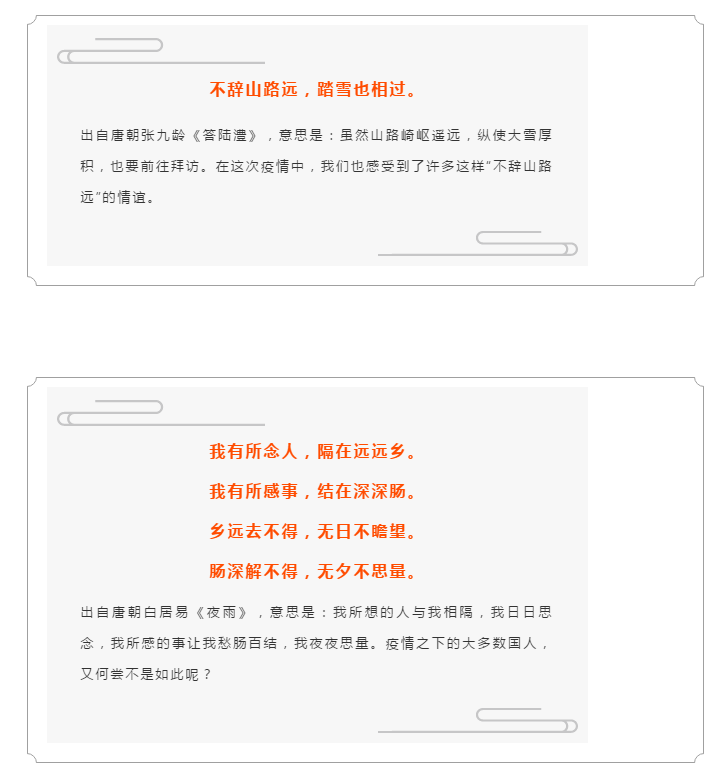 不辞山路远，踏雪也相过。

出自唐朝张九龄《答陆澧》，意思是：虽然山路崎岖遥远，纵使大雪厚积，也要前往拜访。在这次疫情中，我们也感受到了许多这样“不辞山路远”的情谊。

我有所念人，隔在远远乡。

我有所感事，结在深深肠。

乡远去不得，无日不瞻望。

肠深解不得，无夕不思量。

出自唐朝白居易《夜雨》，意思是：我所想的人与我相隔，我日日思念，我所感的事让我愁肠百结，我夜夜思量。疫情之下的大多数国人，又何尝不是如此呢？